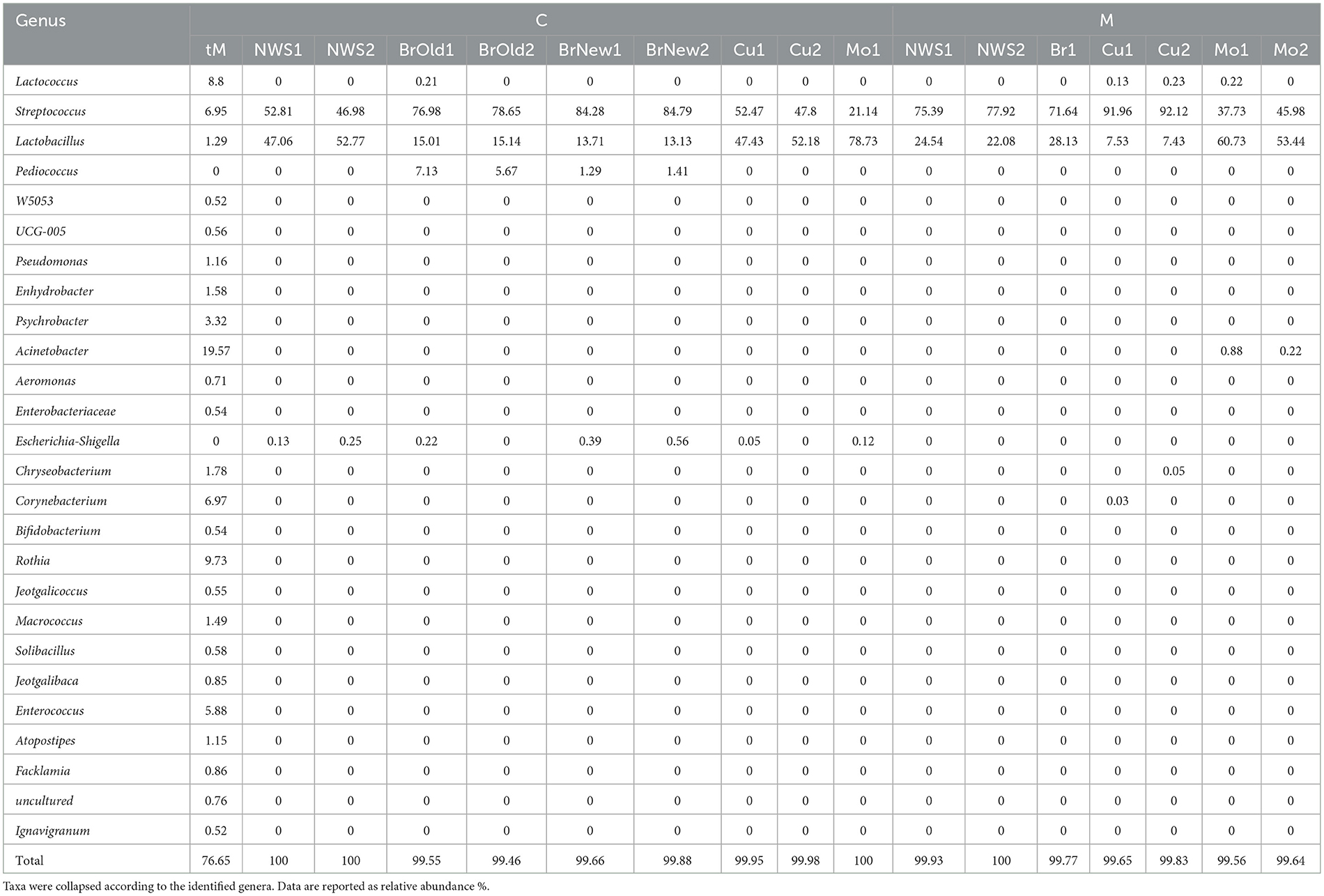 | Genus | C | | | | | | | | | | M | | | | | | |
|---|---|---|---|---|---|---|---|---|---|---|---|---|---|---|---|---|---|
| | tM | NWS1 | NWS2 | BrOld1 | BrOld2 | BrNew1 | BrNew2 | Cu1 | Cu2 | Mo1 | NWS1 | NWS2 | Br1 | Cu1 | Cu2 | Mo1 | Mo2 |
| Lactococcus | 8.8 | 0 | 0 | 0.21 | 0 | 0 | 0 | 0 | 0 | 0 | 0 | 0 | 0 | 0.13 | 0.23 | 0.22 | 0 |
| Streptococcus | 6.95 | 52.81 | 46.98 | 76.98 | 78.65 | 84.28 | 84.79 | 52.47 | 47.8 | 21.14 | 75.39 | 77.92 | 71.64 | 91.96 | 92.12 | 37.73 | 45.98 |
| Lactobacillus | 1.29 | 47.06 | 52.77 | 15.01 | 15.14 | 13.71 | 13.13 | 47.43 | 52.18 | 78.73 | 24.54 | 22.08 | 28.13 | 7.53 | 7.43 | 60.73 | 53.44 |
| Pediococcus | 0 | 0 | 0 | 7.13 | 5.67 | 1.29 | 1.41 | 0 | 0 | 0 | 0 | 0 | 0 | 0 | 0 | 0 | 0 |
| W5053 | 0.52 | 0 | 0 | 0 | 0 | 0 | 0 | 0 | 0 | 0 | 0 | 0 | 0 | 0 | 0 | 0 | 0 |
| UCG-005 | 0.56 | 0 | 0 | 0 | 0 | 0 | 0 | 0 | 0 | 0 | 0 | 0 | 0 | 0 | 0 | 0 | 0 |
| Pseudomonas | 1.16 | 0 | 0 | 0 | 0 | 0 | 0 | 0 | 0 | 0 | 0 | 0 | 0 | 0 | 0 | 0 | 0 |
| Enhydrobacter | 1.58 | 0 | 0 | 0 | 0 | 0 | 0 | 0 | 0 | 0 | 0 | 0 | 0 | 0 | 0 | 0 | 0 |
| Psychrobacter | 3.32 | 0 | 0 | 0 | 0 | 0 | 0 | 0 | 0 | 0 | 0 | 0 | 0 | 0 | 0 | 0 | 0 |
| Acinetobacter | 19.57 | 0 | 0 | 0 | 0 | 0 | 0 | 0 | 0 | 0 | 0 | 0 | 0 | 0 | 0 | 0.88 | 0.22 |
| Aeromonas | 0.71 | 0 | 0 | 0 | 0 | 0 | 0 | 0 | 0 | 0 | 0 | 0 | 0 | 0 | 0 | 0 | 0 |
| Enterobacteriaceae | 0.54 | 0 | 0 | 0 | 0 | 0 | 0 | 0 | 0 | 0 | 0 | 0 | 0 | 0 | 0 | 0 | 0 |
| Escherichia-Shigella | 0 | 0.13 | 0.25 | 0.22 | 0 | 0.39 | 0.56 | 0.05 | 0 | 0.12 | 0 | 0 | 0 | 0 | 0 | 0 | 0 |
| Chryseobacterium | 1.78 | 0 | 0 | 0 | 0 | 0 | 0 | 0 | 0 | 0 | 0 | 0 | 0 | 0 | 0.05 | 0 | 0 |
| Corynebacterium | 6.97 | 0 | 0 | 0 | 0 | 0 | 0 | 0 | 0 | 0 | 0 | 0 | 0 | 0.03 | 0 | 0 | 0 |
| Bifidobacterium | 0.54 | 0 | 0 | 0 | 0 | 0 | 0 | 0 | 0 | 0 | 0 | 0 | 0 | 0 | 0 | 0 | 0 |
| Rothia | 9.73 | 0 | 0 | 0 | 0 | 0 | 0 | 0 | 0 | 0 | 0 | 0 | 0 | 0 | 0 | 0 | 0 |
| Jeotgalicoccus | 0.55 | 0 | 0 | 0 | 0 | 0 | 0 | 0 | 0 | 0 | 0 | 0 | 0 | 0 | 0 | 0 | 0 |
| Macrococcus | 1.49 | 0 | 0 | 0 | 0 | 0 | 0 | 0 | 0 | 0 | 0 | 0 | 0 | 0 | 0 | 0 | 0 |
| Solibacillus | 0.58 | 0 | 0 | 0 | 0 | 0 | 0 | 0 | 0 | 0 | 0 | 0 | 0 | 0 | 0 | 0 | 0 |
| Jeotgalibaca | 0.85 | 0 | 0 | 0 | 0 | 0 | 0 | 0 | 0 | 0 | 0 | 0 | 0 | 0 | 0 | 0 | 0 |
| Enterococcus | 5.88 | 0 | 0 | 0 | 0 | 0 | 0 | 0 | 0 | 0 | 0 | 0 | 0 | 0 | 0 | 0 | 0 |
| Atopostipes | 1.15 | 0 | 0 | 0 | 0 | 0 | 0 | 0 | 0 | 0 | 0 | 0 | 0 | 0 | 0 | 0 | 0 |
| Facklamia | 0.86 | 0 | 0 | 0 | 0 | 0 | 0 | 0 | 0 | 0 | 0 | 0 | 0 | 0 | 0 | 0 | 0 |
| uncultured | 0.76 | 0 | 0 | 0 | 0 | 0 | 0 | 0 | 0 | 0 | 0 | 0 | 0 | 0 | 0 | 0 | 0 |
| Ignavigranum | 0.52 | 0 | 0 | 0 | 0 | 0 | 0 | 0 | 0 | 0 | 0 | 0 | 0 | 0 | 0 | 0 | 0 |
| Total | 76.65 | 100 | 100 | 99.55 | 99.46 | 99.66 | 99.88 | 99.95 | 99.98 | 100 | 99.93 | 100 | 99.77 | 99.65 | 99.83 | 99.56 | 99.64 |

Taxa were collapsed according to the identified genera. Data are reported as relative abundance %.